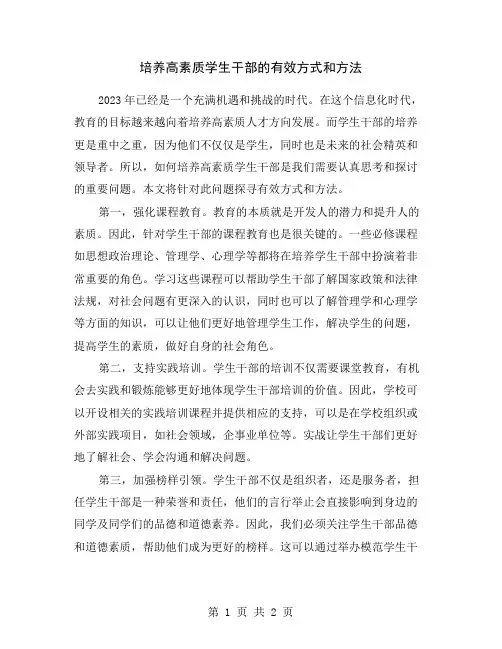 培养高素质学生干部的有效方式和方法

2023年已经是一个充满机遇和挑战的时代。在这个信息化时代，教育的目标越来越向着培养高素质人才方向发展。而学生干部的培养更是重中之重，因为他们不仅仅是学生，同时也是未来的社会精英和领导者。所以，如何培养高素质学生干部是我们需要认真思考和探讨的重要问题。本文将针对此问题探寻有效方式和方法。

第一，强化课程教育。教育的本质就是开发人的潜力和提升人的素质。因此，针对学生干部的课程教育也是很关键的。一些必修课程如思想政治理论、管理学、心理学等都将在培养学生干部中扮演着非常重要的角色。学习这些课程可以帮助学生干部了解国家政策和法律法规，对社会问题有更深入的认识，同时也可以了解管理学和心理学等方面的知识，可以让他们更好地管理学生工作，解决学生的问题，提高学生的素质，做好自身的社会角色。

第二，支持实践培训。学生干部的培训不仅需要课堂教育，有机会去实践和锻炼能够更好地体现学生干部培训的价值。因此，学校可以开设相关的实践培训课程并提供相应的支持，可以是在学校组织或外部实践项目，如社会领域，企事业单位等。实战让学生干部们更好地了解社会、学会沟通和解决问题。

第三，加强榜样引领。学生干部不仅是组织者，还是服务者，担任学生干部是一种荣誉和责任，他们的言行举止会直接影响到身边的同学及同学们的品德和道德素养。因此，我们必须关注学生干部品德和道德素质，帮助他们成为更好的榜样。这可以通过举办模范学生干

第 1 页 共 2 页